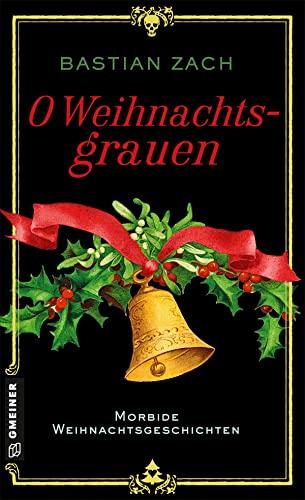 BASTIAN ZACH

O Weihnachtsgrauen

MORBIDE WEIHNACHTSGESCHICHTEN

GMEINER